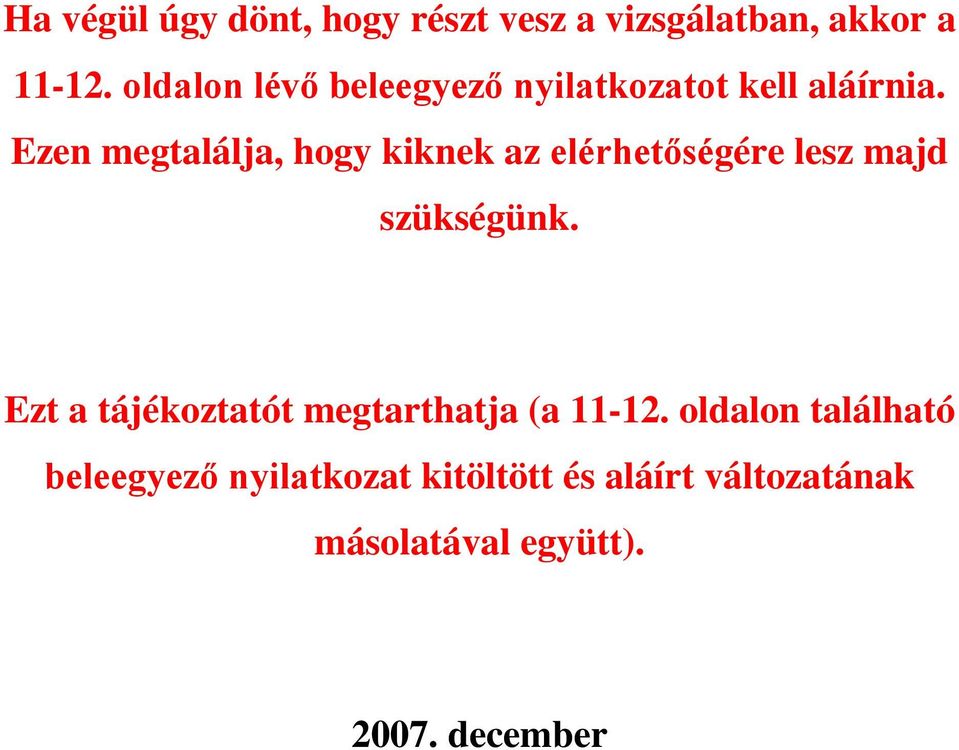 Ha végül úgy dönt, hogy részt vesz a vizsgálatban, akkor a 11-12. oldalon lévő beleegyező nyilatkozatot kell aláírnia. Ezen megtalálja, hogy kiknek az elérhetőségére lesz majd szükségünk.

Ezt a tájékoztatót megtarthatja (a 11-12. oldalon található beleegyező nyilatkozat kitöltött és aláírt változatának másolatával együtt).

2007. december